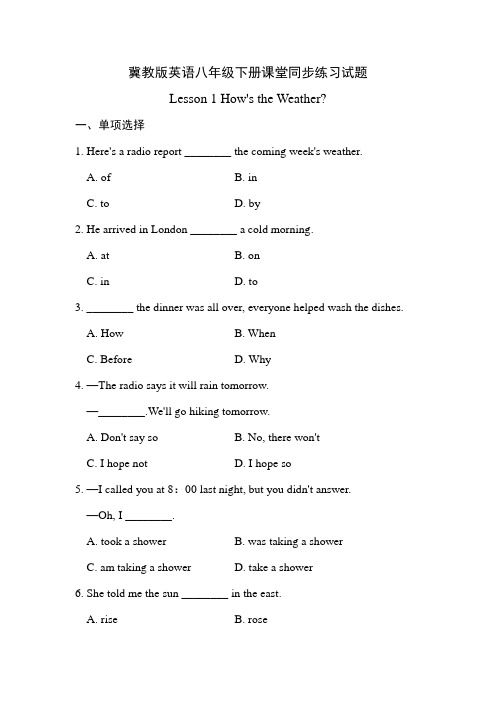 冀教版英语八年级下册课堂同步练习试题

Lesson 1 How's the Weather?

一、单项选择

1. Here's a radio report ________ the coming week's weather.

A. of B. in

C. to D. by

2. He arrived in London ________ a cold morning.

A. at B. on

C. in D. to

3. ________ the dinner was all over, everyone helped wash the dishes.

A. How B. When

C. Before D. Why

4. —The radio says it will rain tomorrow.

—________.We'll go hiking tomorrow.

A. Don't say so B. No, there won't

C. I hope not D. I hope so

5. —I called you at 8：00 last night, but you didn't answer.

—Oh, I ________.

A. took a shower B. was taking a shower

C. am taking a shower D. take a shower

6. She told me the sun ________ in the east.

A. rise B. rose